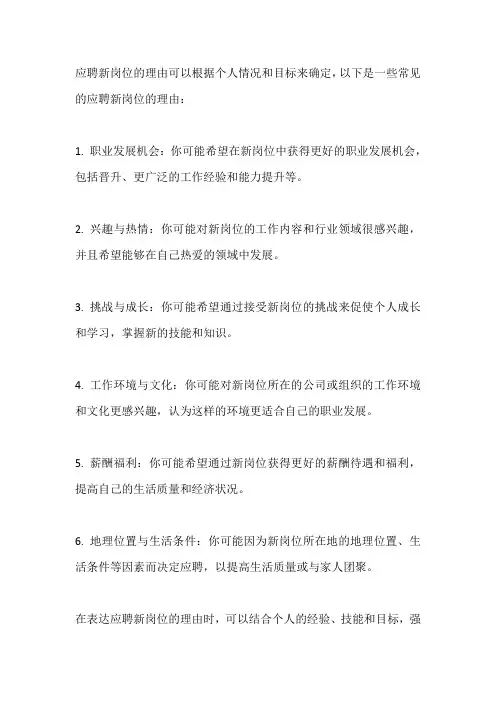 应聘新岗位的理由可以根据个人情况和目标来确定，以下是一些常见的应聘新岗位的理由：

1. 职业发展机会：你可能希望在新岗位中获得更好的职业发展机会，包括晋升、更广泛的工作经验和能力提升等。

2. 兴趣与热情：你可能对新岗位的工作内容和行业领域很感兴趣，并且希望能够在自己热爱的领域中发展。

3. 挑战与成长：你可能希望通过接受新岗位的挑战来促使个人成长和学习，掌握新的技能和知识。

4. 工作环境与文化：你可能对新岗位所在的公司或组织的工作环境和文化更感兴趣，认为这样的环境更适合自己的职业发展。

5. 薪酬福利：你可能希望通过新岗位获得更好的薪酬待遇和福利，提高自己的生活质量和经济状况。

6. 地理位置与生活条件：你可能因为新岗位所在地的地理位置、生活条件等因素而决定应聘，以提高生活质量或与家人团聚。

在表达应聘新岗位的理由时，可以结合个人的经验、技能和目标，强